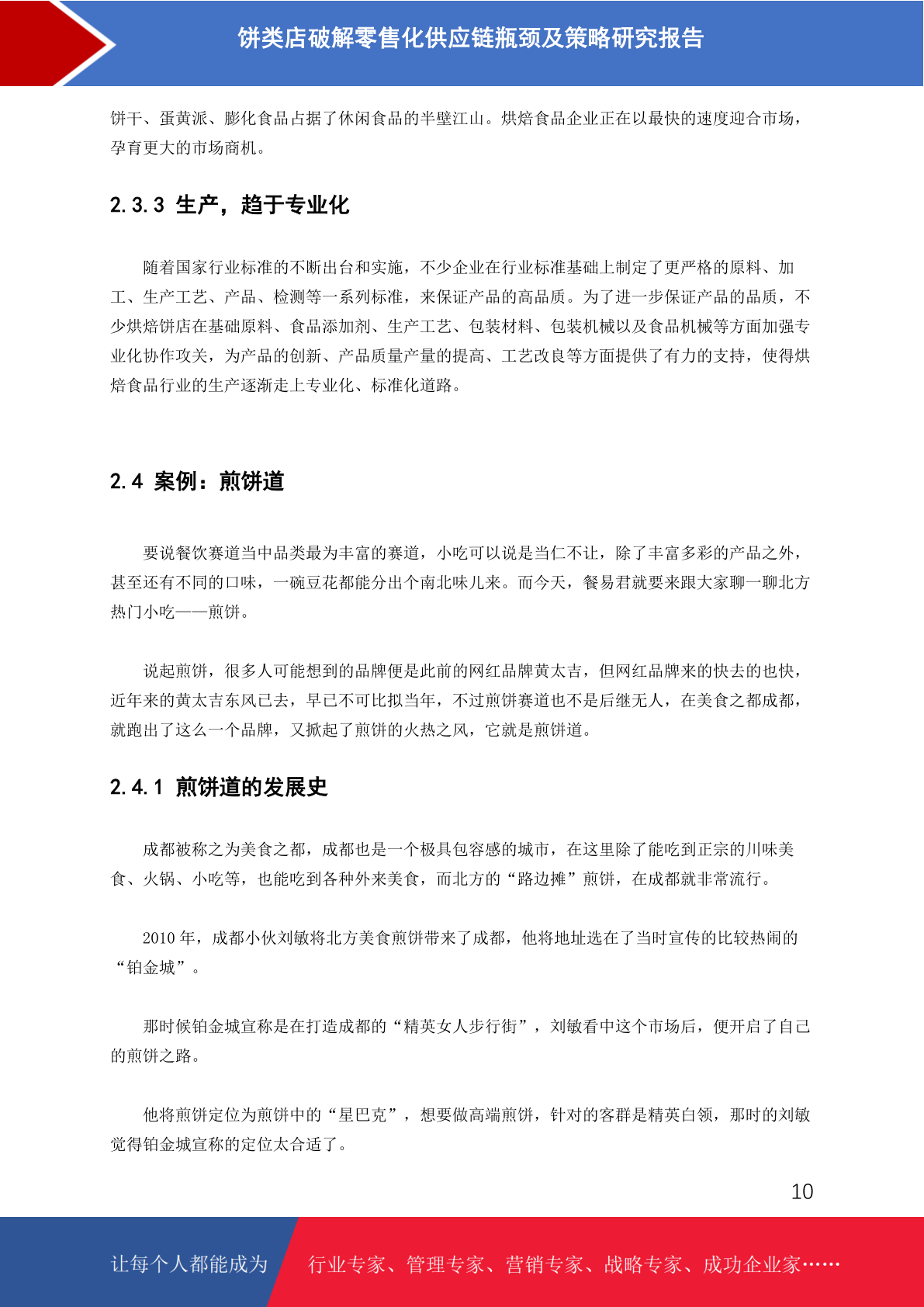 饼类店破解零售化供应链瓶颈及策略研究报告

饼干、蛋黄派、膨化食品占据了休闲食品的半壁江山。烘焙食品企业正在以最快的速度迎合市场，孕育更大的市场商机。

2.3.3 生产，趋于专业化

随着国家行业标准的不断出台和实施，不少企业在行业标准基础上制定了更严格的原料、加工、生产工艺、产品、检测等一系列标准，来保证产品的高品质。为了进一步保证产品的品质，不少烘焙饼店在基础原料、食品添加剂、生产工艺、包装材料、包装机械以及食品机械等方面加强专业化协作攻关，为产品的创新、产品质量产量的提高、工艺改良等方面提供了有力的支持，使得烘焙食品行业的生产逐渐走上专业化、标准化道路。

2.4 案例：煎饼道

要说餐饮赛道当中品类最为丰富的赛道，小吃可以说是当仁不让，除了丰富多彩的产品之外，甚至还有不同的口味，一碗豆花都能分出个南北味儿来。而今天，餐易君就要来跟大家聊一聊北方热门小吃——煎饼。

说起煎饼，很多人可能想到的品牌便是此前的网红品牌黄太吉，但网红品牌来的快去的也快，近年来的黄太吉东风已去，早已不可比拟当年，不过煎饼赛道也不是后继无人，在美食之都成都，就跑出了这么一个品牌，又掀起了煎饼的火热之风，它就是煎饼道。

2.4.1 煎饼道的发展史

成都被称之为美食之都，成都也是一个极具包容感的城市，在这里除了能吃到正宗的川味美食、火锅、小吃等，也能吃到各种外来美食，而北方的“路边摊”煎饼，在成都就非常流行。

2010 年，成都小伙刘敏将北方美食煎饼带来了成都，他将地址选在了当时宣传的比较热闹的“铂金城”。

那时候铂金城宣称是在打造成都的“精英女人步行街”，刘敏看中这个市场后，便开启了自己的煎饼之路。

他将煎饼定位为煎饼中的“星巴克”，想要做高端煎饼，针对的客群是精英白领，那时的刘敏觉得铂金城宣称的定位太合适了。

10

让每个人都能成为 行业专家、管理专家、营销专家、战略专家、成功企业家……